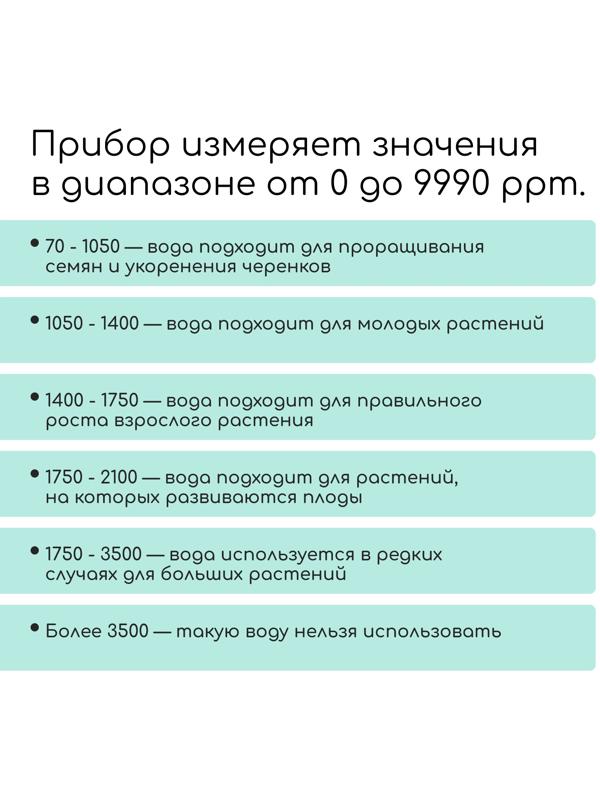 Прибор измеряет значения в диапазоне от 0 до 9990 ppm.

• 70 - 1050 — вода подходит для проращивания семян и укоренения черенков

• 1050 - 1400 — вода подходит для молодых растений

• 1400 - 1750 — вода подходит для правильного роста взрослого растения

• 1750 - 2100 — вода подходит для растений, на которых развиваются плоды

• 1750 - 3500 — вода используется в редких случаях для больших растений

• Более 3500 — такую воду нельзя использовать